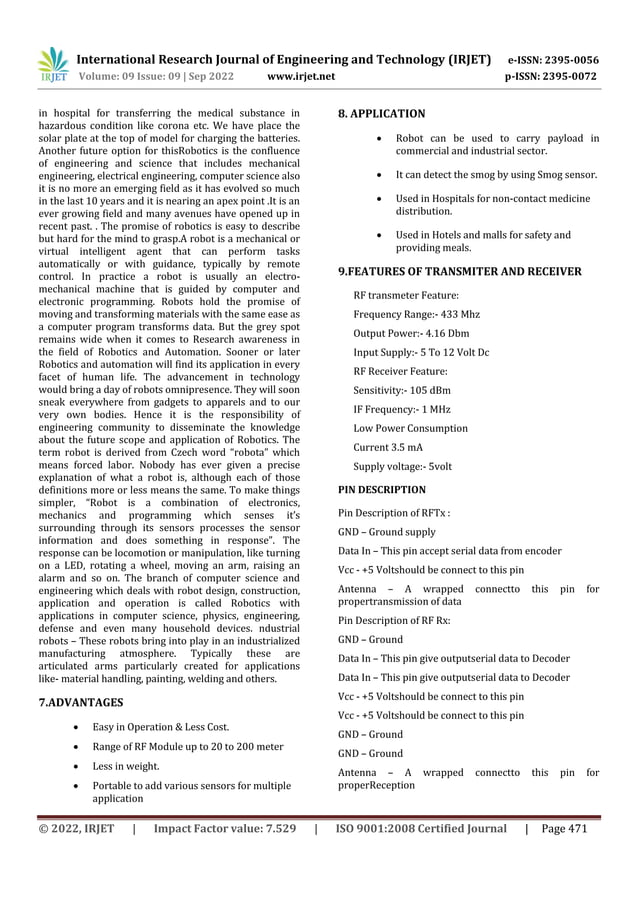 IRJET International Research Journal of Engineering and Technology (IRJET) e-ISSN: 2395-0056
Volume: 09 Issue: 09 | Sep 2022 www.irjet.net p-ISSN: 2395-0072

in hospital for transferring the medical substance in hazardous condition like corona etc. We have place the solar plate at the top of model for charging the batteries. Another future option for thisRobotics is the confluence of engineering and science that includes mechanical engineering, electrical engineering, computer science also it is no more an emerging field as it has evolved so much in the last 10 years and it is nearing an apex point .It is an ever growing field and many avenues have opened up in recent past. . The promise of robotics is easy to describe but hard for the mind to grasp.A robot is a mechanical or virtual intelligent agent that can perform tasks automatically or with guidance, typically by remote control. In practice a robot is usually an electro-mechanical machine that is guided by computer and electronic programming. Robots hold the promise of moving and transforming materials with the same ease as a computer program transforms data. But the grey spot remains wide when it comes to Research awareness in the field of Robotics and Automation. Sooner or later Robotics and automation will find its application in every facet of human life. The advancement in technology would bring a day of robots omnipresence. They will soon sneak everywhere from gadgets to apparels and to our very own bodies. Hence it is the responsibility of engineering community to disseminate the knowledge about the future scope and application of Robotics. The term robot is derived from Czech word "robota" which means forced labor. Nobody has ever given a precise explanation of what a robot is, although each of those definitions more or less means the same. To make things simpler, "Robot is a combination of electronics, mechanics and programming which senses it's surrounding through its sensors processes the sensor information and does something in response". The response can be locomotion or manipulation, like turning on a LED, rotating a wheel, moving an arm, raising an alarm and so on. The branch of computer science and engineering which deals with robot design, construction, application and operation is called Robotics with applications in computer science, physics, engineering, defense and even many household devices. ndustrial robots – These robots bring into play in an industrialized manufacturing atmosphere. Typically these are articulated arms particularly created for applications like- material handling, painting, welding and others.

7.ADVANTAGES

• Easy in Operation & Less Cost.
• Range of RF Module up to 20 to 200 meter
• Less in weight.
• Portable to add various sensors for multiple application

8. APPLICATION

• Robot can be used to carry payload in commercial and industrial sector.
• It can detect the smog by using Smog sensor.
• Used in Hospitals for non-contact medicine distribution.
• Used in Hotels and malls for safety and providing meals.

9.FEATURES OF TRANSMITER AND RECEIVER

RF transmeter Feature:

Frequency Range:- 433 Mhz

Output Power:- 4.16 Dbm

Input Supply:- 5 To 12 Volt Dc

RF Receiver Feature:

Sensitivity:- 105 dBm

IF Frequency:- 1 MHz

Low Power Consumption

Current 3.5 mA

Supply voltage:- 5volt

PIN DESCRIPTION

Pin Description of RFTx :

GND – Ground supply

Data In – This pin accept serial data from encoder

Vcc - +5 Voltshould be connect to this pin

Antenna – A wrapped connectto this pin for propertransmission of data

Pin Description of RF Rx:

GND – Ground

Data In – This pin give outputserial data to Decoder

Data In – This pin give outputserial data to Decoder

Vcc - +5 Voltshould be connect to this pin

Vcc - +5 Voltshould be connect to this pin

GND – Ground

GND – Ground

Antenna – A wrapped connectto this pin for properReception

© 2022, IRJET | Impact Factor value: 7.529 | ISO 9001:2008 Certified Journal | Page 471